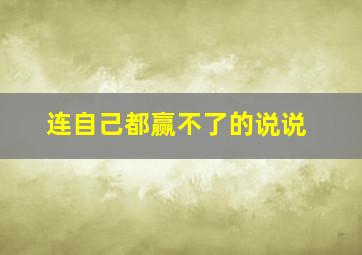 连自己都赢不了的说说